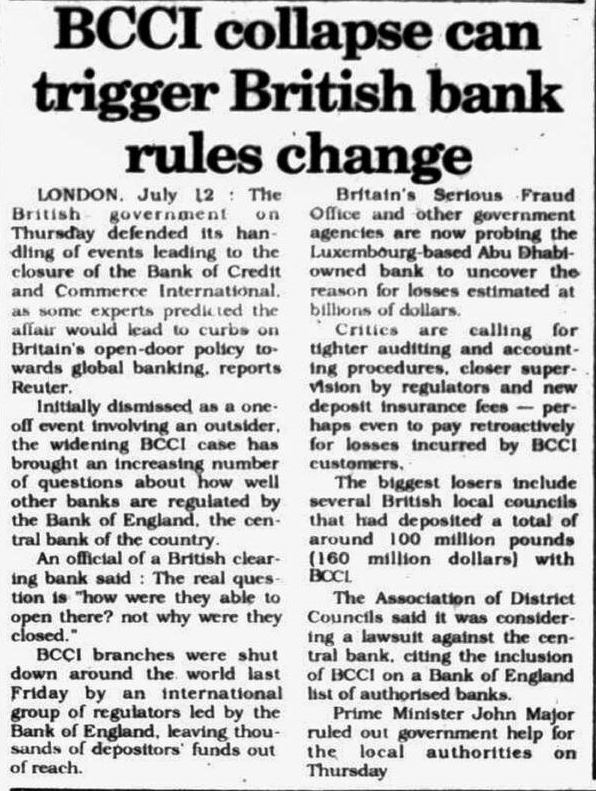 BCCI collapse can trigger British bank rules change

LONDON, July 12 : The British government on Thursday defended its handling of events leading to the closure of the Bank of Credit and Commerce International, as some experts predicted the affair would lead to curbs on Britain's open-door policy towards global banking, reports Reuter.

Initially dismissed as a one-off event involving an outsider, the widening BCCI case has brought an increasing number of questions about how well other banks are regulated by the Bank of England, the central bank of the country.

An official of a British clearing bank said : The real question is "how were they able to open there? not why were they closed."

BCCI branches were shut down around the world last Friday by an international group of regulators led by the Bank of England, leaving thousands of depositors' funds out of reach.

Britain's Serious Fraud Office and other government agencies are now probing the Luxembourg-based Abu Dhabi-owned bank to uncover the reason for losses estimated at billions of dollars.

Critics are calling for tighter auditing and accounting procedures, closer supervision by regulators and new deposit insurance fees — perhaps even to pay retroactively for losses incurred by BCCI customers.

The biggest losers include several British local councils that had deposited a total of around 100 million pounds (160 million dollars) with BCCI.

The Association of District Councils said it was considering a lawsuit against the central bank, citing the inclusion of BCCI on a Bank of England list of authorised banks.

Prime Minister John Major ruled out government help for the local authorities on Thursday